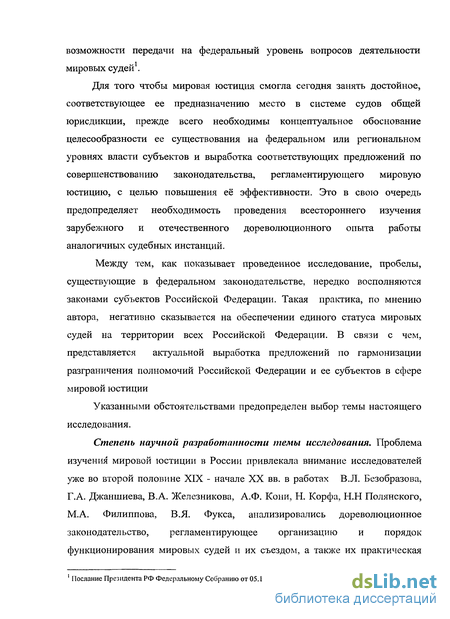 возможности передачи на федеральный уровень вопросов деятельности мировых судей$^1$.

Для того чтобы мировая юстиция смогла сегодня занять достойное, соответствующее ее предназначению место в системе судов общей юрисдикции, прежде всего необходимы концептуальное обоснование целесообразности ее существования на федеральном или региональном уровнях власти субъектов и выработка соответствующих предложений по совершенствованию законодательства, регламентирующего мировую юстицию, с целью повышения её эффективности. Это в свою очередь предопределяет необходимость проведения всестороннего изучения зарубежного и отечественного дореволюционного опыта работы аналогичных судебных инстанций.

Между тем, как показывает проведенное исследование, пробелы, существующие в федеральном законодательстве, нередко восполняются законами субъектов Российской Федерации. Такая практика, по мнению автора, негативно сказывается на обеспечении единого статуса мировых судей на территории всех Российской Федерации. В связи с чем, представляется актуальной выработка предложений по гармонизации разграничения полномочий Российской Федерации и ее субъектов в сфере мировой юстиции

Указанными обстоятельствами предопределен выбор темы настоящего исследования.

Степень научной разработанности темы исследования. Проблема изучения мировой юстиции в России привлекала внимание исследователей уже во второй половине XIX - начале XX вв. в работах В.Л. Безобразова, Г.А. Джаншиева, В.А. Железникова, А.Ф. Кони, Н. Корфа, Н.Н Полянского, М.А. Филиппова, В.Я. Фукса, анализировались дореволюционное законодательство, регламентирующее организацию и порядок функционирования мировых судей и их съездом, а также их практическая

$^1$ Послание Президента РФ Федеральному Собранию от 05.1

dsLib.net
библиотека диссертаций